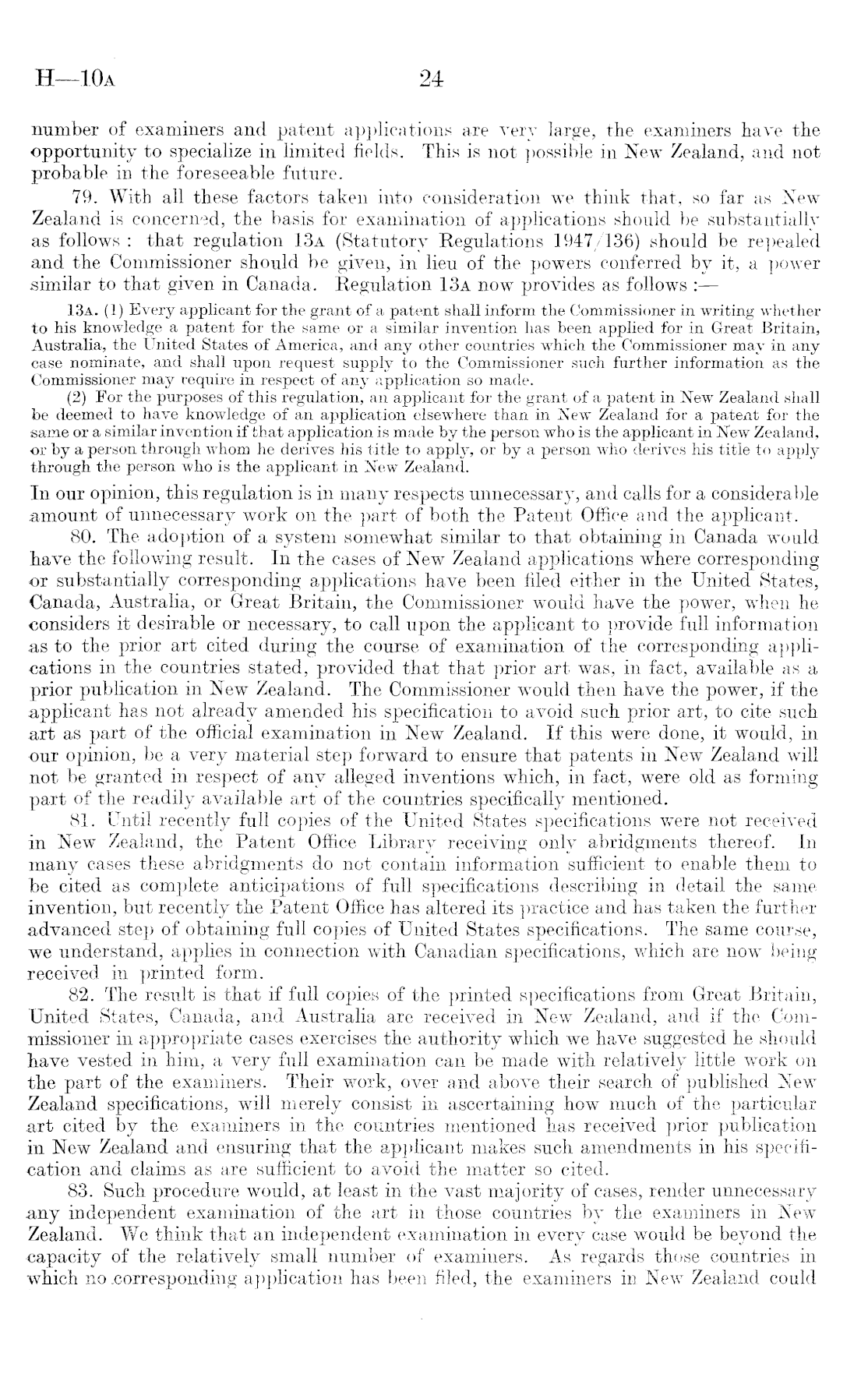 H—10A 24

number of examiners and patent applications are very large, the examiners have the opportunity to specialize in limited fields. This is not possible in New Zealand, and not probable in the foreseeable future.

79. With all these factors taken into consideration we think that, so far as New Zealand is concerned, the basis for examination of applications should be substantially as follows: that regulation 13A (Statutory Regulations 1947/136) should be repealed and the Commissioner should be given, in lieu of the powers conferred by it, a power similar to that given in Canada. Regulation 13A now provides as follows:—

13A. (1) Every applicant for the grant of a patent shall inform the Commissioner in writing whether to his knowledge a patent for the same or a similar invention has been applied for in Great Britain, Australia, the United States of America, and any other countries which the Commissioner may in any case nominate, and shall upon request supply to the Commissioner such further information as the Commissioner may require in respect of any application so made.

(2) For the purposes of this regulation, an applicant for the grant of a patent in New Zealand shall be deemed to have knowledge of an application elsewhere than in New Zealand for a patent for the same or a similar invention if that application is made by the person who is the applicant in New Zealand, or by a person through whom he derives his title to apply, or by a person who derives his title to apply through the person who is the applicant in New Zealand.

In our opinion, this regulation is in many respects unnecessary, and calls for a considerable amount of unnecessary work on the part of both the Patent Office and the applicant.

80. The adoption of a system somewhat similar to that obtaining in Canada would have the following result. In the cases of New Zealand applications where corresponding or substantially corresponding applications have been filed either in the United States, Canada, Australia, or Great Britain, the Commissioner would have the power, when he considers it desirable or necessary, to call upon the applicant to provide full information as to the prior art cited during the course of examination of the corresponding applications in the countries stated, provided that that prior art was, in fact, available as a prior publication in New Zealand. The Commissioner would then have the power, if the applicant has not already amended his specification to avoid such prior art, to cite such art as part of the official examination in New Zealand. If this were done, it would, in our opinion, be a very material step forward to ensure that patents in New Zealand will not be granted in respect of any alleged inventions which, in fact, were old as forming part of the readily available art of the countries specifically mentioned.

81. Until recently full copies of the United States specifications were not received in New Zealand, the Patent Office Library receiving only abridgments thereof. In many cases these abridgments do not contain information sufficient to enable them to be cited as complete anticipations of full specifications describing in detail the same invention, but recently the Patent Office has altered its practice and has taken the further advanced step of obtaining full copies of United States specifications. The same course, we understand, applies in connection with Canadian specifications, which are now being received in printed form.

82. The result is that if full copies of the printed specifications from Great Britain, United States, Canada, and Australia are received in New Zealand, and if the Commissioner in appropriate cases exercises the authority which we have suggested he should have vested in him, a very full examination can be made with relatively little work on the part of the examiners. Their work, over and above their search of published New Zealand specifications, will merely consist in ascertaining how much of the particular art cited by the examiners in the countries mentioned has received prior publication in New Zealand and ensuring that the applicant makes such amendments in his specification and claims as are sufficient to avoid the matter so cited.

83. Such procedure would, at least in the vast majority of cases, render unnecessary any independent examination of the art in those countries by the examiners in New Zealand. We think that an independent examination in every case would be beyond the capacity of the relatively small number of examiners. As regards those countries in which no corresponding application has been filed, the examiners in New Zealand could